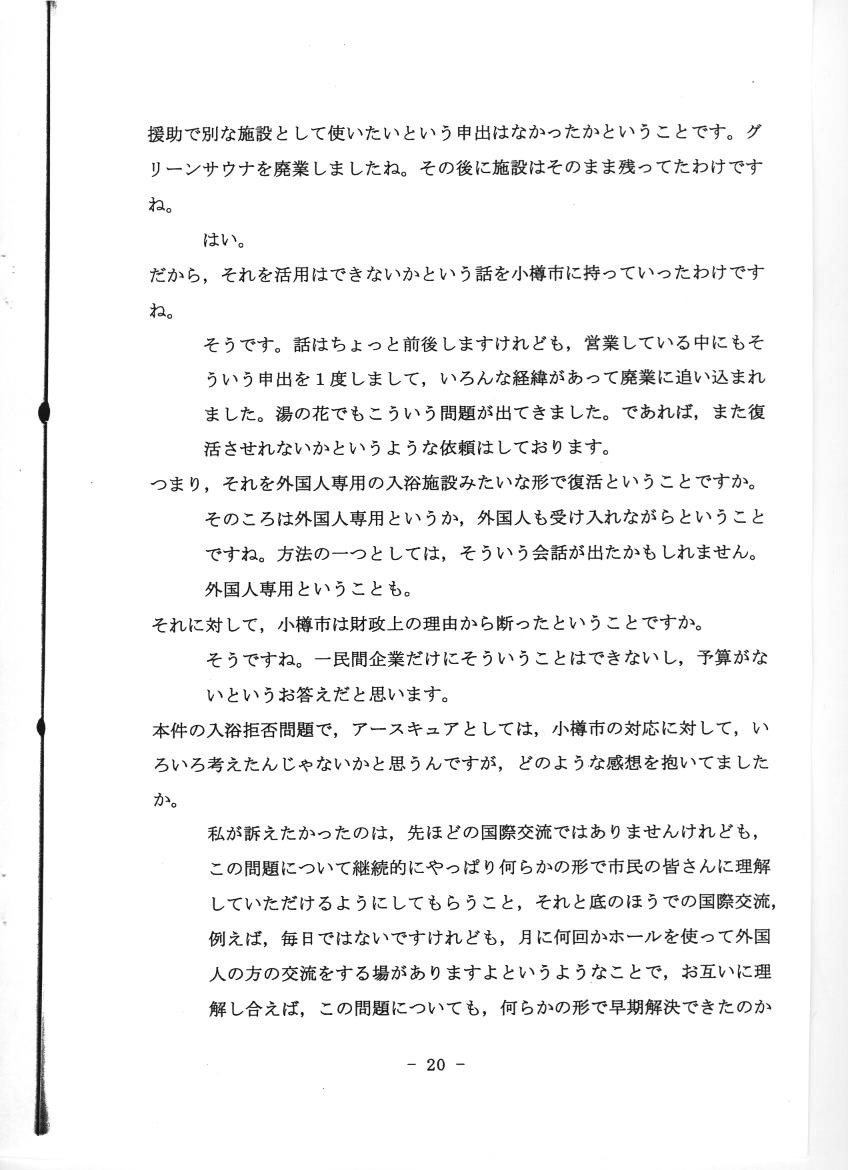 援助で別な施設として使いたいという申出はなかったかということです。グリーンサウナを廃業しましたね。その後に施設はそのまま残ってたわけですね。

はい。

だから，それを活用はできないかという話を小樽市に持っていったわけですね。

そうです。話はちょっと前後しますけれども，営業している中にもそういう申出を１度しまして，いろんな経緯があって廃業に追い込まれました。湯の花でもこういう問題が出てきました。であれば，また復活させれないかというような依頼はしております。

つまり，それを外国人専用の入浴施設みたいな形で復活ということですか。

そのころは外国人専用というか，外国人も受け入れながらということですね。方法の一つとしては，そういう会話が出たかもしれません。外国人専用ということも。

それに対して，小樽市は財政上の理由から断ったということですか。

そうですね。一民間企業だけにそういうことはできないし，予算がないというお答えだと思います。

本件の入浴拒否問題で，アースキュアとしては，小樽市の対応に対して，いろいろ考えたんじゃないかと思うんですが，どのような感想を抱いてましたか。

私が訴えたかったのは，先ほどの国際交流ではありませんけれども，この問題について継続的にやっぱり何らかの形で市民の皆さんに理解していただけるようにしてもらうこと，それと底のほうでの国際交流，例えば，毎日ではないですけれども，月に何回かホールを使って外国人の方の交流をする場がありますよというようなことで，お互いに理解し合えば，この問題についても，何らかの形で早期解決できたのか

－ 20 －